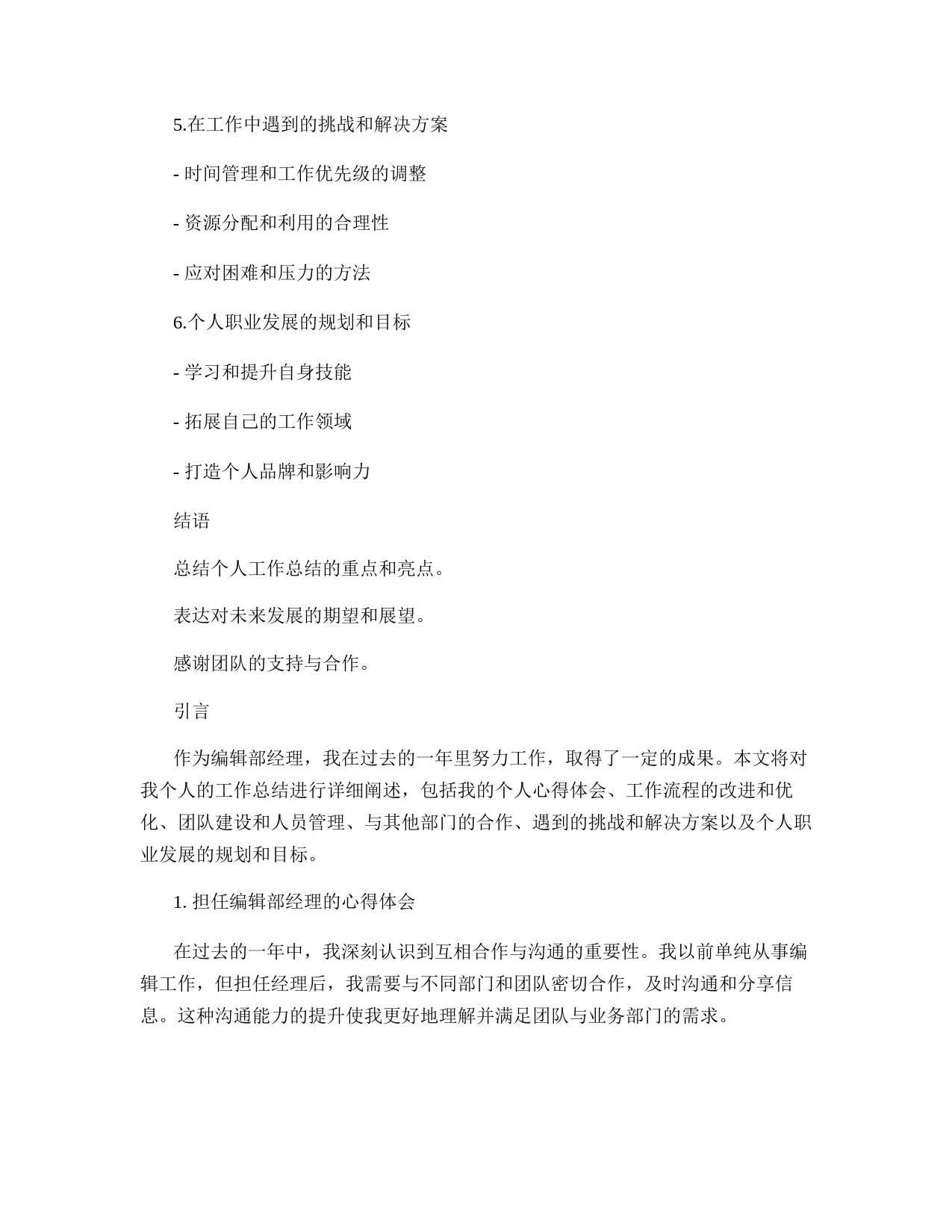 5.在工作中遇到的挑战和解决方案

- 时间管理和工作优先级的调整

- 资源分配和利用的合理性

- 应对困难和压力的方法

6.个人职业发展的规划和目标

- 学习和提升自身技能

- 拓展自己的工作领域

- 打造个人品牌和影响力

结语

总结个人工作总结的重点和亮点。

表达对未来发展的期望和展望。

感谢团队的支持与合作。

引言

作为编辑部经理，我在过去的一年里努力工作，取得了一定的成果。本文将对我个人的工作总结进行详细阐述，包括我的个人心得体会、工作流程的改进和优化、团队建设和人员管理、与其他部门的合作、遇到的挑战和解决方案以及个人职业发展的规划和目标。

1. 担任编辑部经理的心得体会

在过去的一年中，我深刻认识到互相合作与沟通的重要性。我以前单纯从事编辑工作，但担任经理后，我需要与不同部门和团队密切合作，及时沟通和分享信息。这种沟通能力的提升使我更好地理解并满足团队与业务部门的需求。